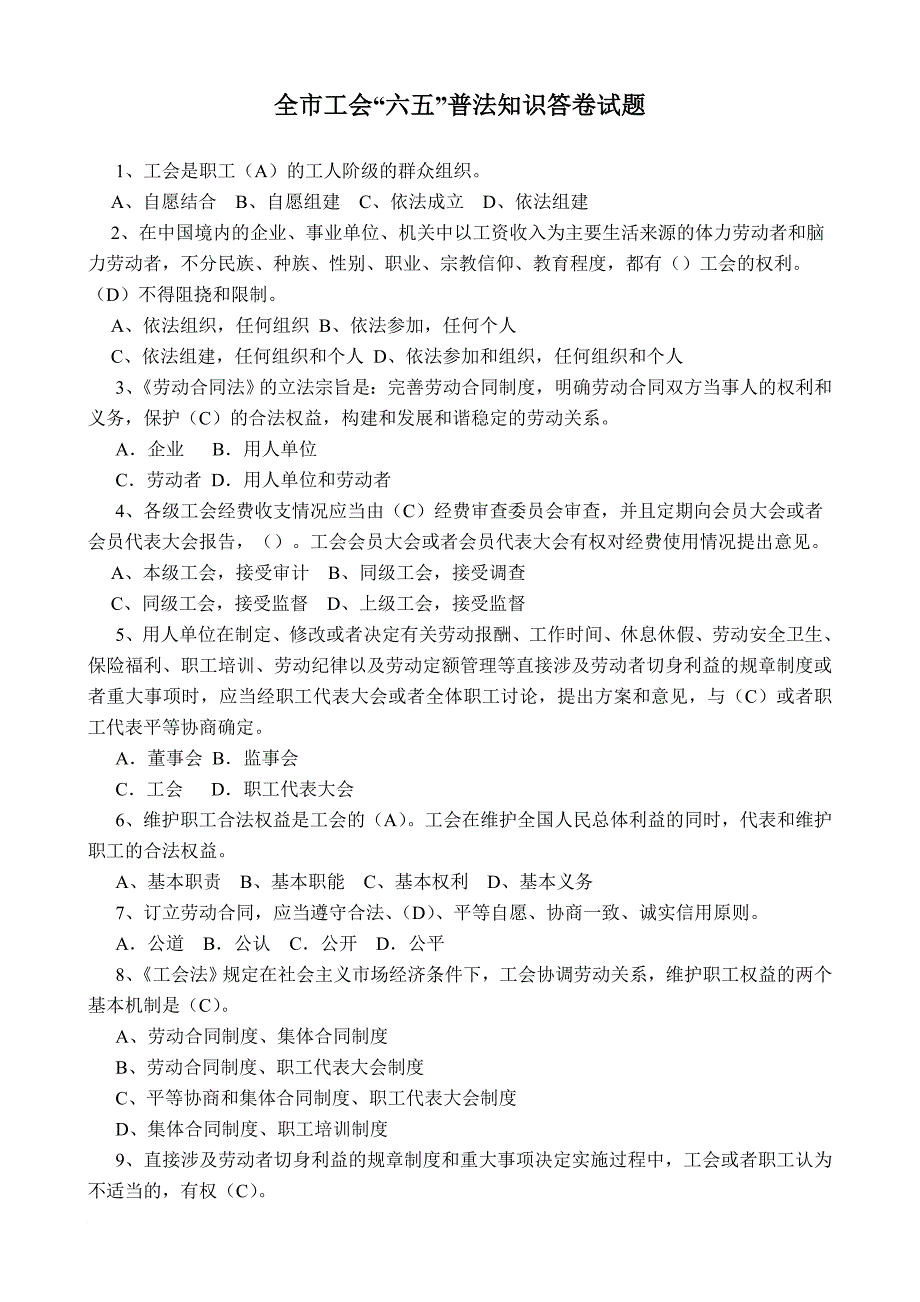 全市工会“六五”普法知识答卷试题

1、工会是职工（A）的工人阶级的群众组织。

A、自愿结合　B、自愿组建　C、依法成立　D、依法组建

2、在中国境内的企业、事业单位、机关中以工资收入为主要生活来源的体力劳动者和脑力劳动者，不分民族、种族、性别、职业、宗教信仰、教育程度，都有（）工会的权利。（D）不得阻挠和限制。

A、依法组织，任何组织 B、依法参加，任何个人

C、依法组建，任何组织和个人 D、依法参加和组织，任何组织和个人

3、《劳动合同法》的立法宗旨是：完善劳动合同制度，明确劳动合同双方当事人的权利和义务，保护（C）的合法权益，构建和发展和谐稳定的劳动关系。

A．企业　B．用人单位

C．劳动者 D．用人单位和劳动者

4、各级工会经费收支情况应当由（C）经费审查委员会审查，并且定期向会员大会或者会员代表大会报告，（）。工会会员大会或者会员代表大会有权对经费使用情况提出意见。

A、本级工会，接受审计　B、同级工会，接受调查

C、同级工会，接受监督　D、上级工会，接受监督

5、用人单位在制定、修改或者决定有关劳动报酬、工作时间、休息休假、劳动安全卫生、保险福利、职工培训、劳动纪律以及劳动定额管理等直接涉及劳动者切身利益的规章制度或者重大事项时，应当经职工代表大会或者全体职工讨论，提出方案和意见，与（C）或者职工代表平等协商确定。

A．董事会 B．监事会

C．工会　D．职工代表大会

6、维护职工合法权益是工会的（A）。工会在维护全国人民总体利益的同时，代表和维护职工的合法权益。

A、基本职责　B、基本职能　C、基本权利　D、基本义务

7、订立劳动合同，应当遵守合法、（D）、平等自愿、协商一致、诚实信用原则。

A．公道　B．公认　C．公开　D．公平

8、《工会法》规定在社会主义市场经济条件下，工会协调劳动关系，维护职工权益的两个基本机制是（C）。

A、劳动合同制度、集体合同制度

B、劳动合同制度、职工代表大会制度

C、平等协商和集体合同制度、职工代表大会制度

D、集体合同制度、职工培训制度

9、直接涉及劳动者切身利益的规章制度和重大事项决定实施过程中，工会或者职工认为不适当的，有权（C）。